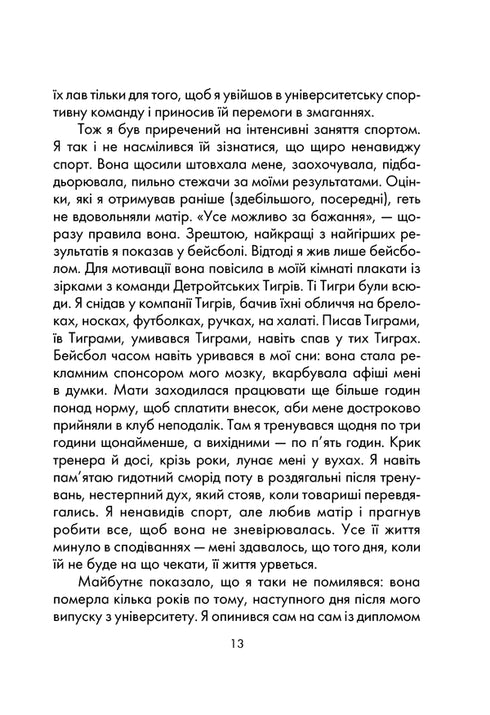 їх лав тільки для того, щоб я увійшов в університетську спортивну команду і приносив їй перемоги в змаганнях.

Тож я був приречений на інтенсивні заняття спортом. Я так і не насмілився їй зізнатися, що щиро ненавиджу спорт. Вона щосили штовхала мене, заохочувала, підбадьорювала, пильно стежачи за моїми результатами. Оцінки, які я отримував раніше (здебільшого, посередні), геть не вдовольняли матір. «Усе можливо за бажання», — щоразу правила вона. Зрештою, найкращі з найгірших результатів я показав у бейсболі. Відтоді я жив лише бейсболом. Для мотивації вона повісила в моїй кімнаті плакати із зірками з команди Детройтських Тигрів. Ті Тигри були всюди. Я снідав у компанії Тигрів, бачив їхні обличчя на брелоках, носках, футболках, ручках, на халаті. Писав Тиграми, їв Тиграми, умивався Тиграми, навіть спав у тих Тиграх. Бейсбол часом навіть уривався в мої сни: вона стала рекламним спонсором мого мозку, вкарбувала афіші мені в думки. Мати заходилася працювати ще більше годин понад норму, щоб сплатити внесок, аби мене достроково прийняли в клуб неподалік. Там я тренувався щодня по три години щонайменше, а вихідними — по п'ять годин. Крик тренера й досі, крізь роки, лунає мені у вухах. Я навіть пам'ятаю гидотний сморід поту в роздягальні після тренувань, нестерпний дух, який стояв, коли товариші перевдягались. Я ненавидів спорт, але любив матір і прагнув робити все, щоб вона не зневірювалась. Усе її життя минуло в сподіваннях — мені здавалось, що того дня, коли їй не буде на що чекати, її життя урветься.

Майбутнє показало, що я таки не помилявся: вона померла кілька років по тому, наступного дня після мого випуску з університету. Я опинився сам на сам із дипломом

13